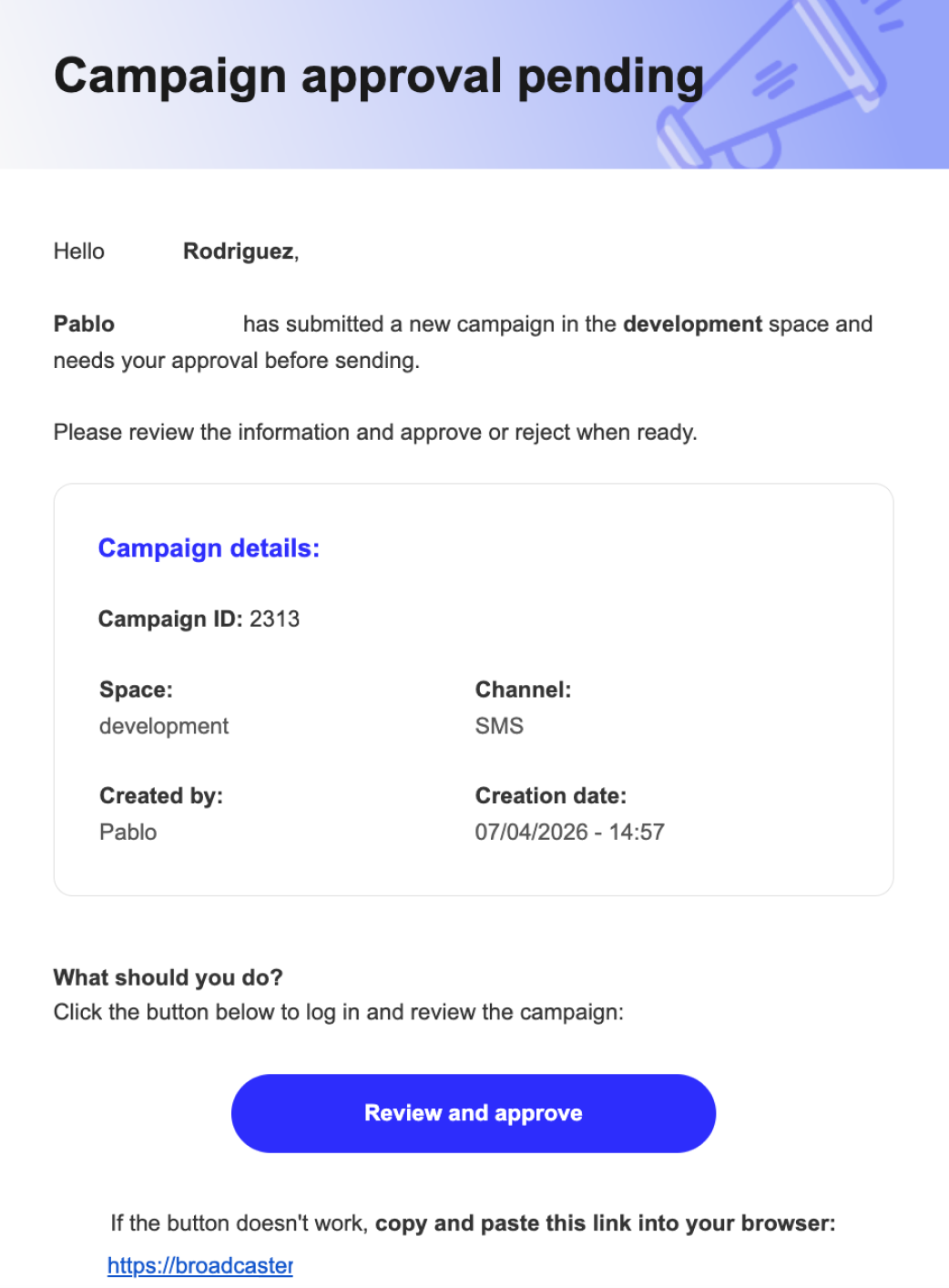 Campaign approval pending

Hello Rodriguez,

Pablo has submitted a new campaign in the development space and needs your approval before sending.

Please review the information and approve or reject when ready.

Campaign details:

Campaign ID: 2313

Space:
development

Channel:
SMS

Created by:
Pablo

Creation date:
07/04/2026 - 14:57

What should you do?
Click the button below to log in and review the campaign:

Review and approve

If the button doesn't work, copy and paste this link into your browser:
https://broadcaster